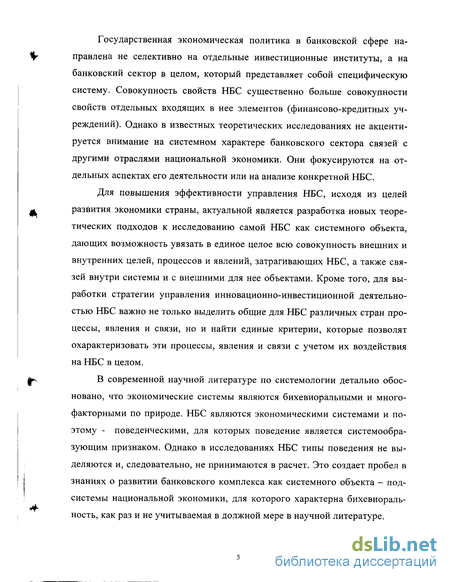 Государственная экономическая политика в банковской сфере направлена не селективно на отдельные инвестиционные институты, а на банковский сектор в целом, который представляет собой специфическую систему. Совокупность свойств НБС существенно больше совокупности свойств отдельных входящих в нее элементов (финансово-кредитных учреждений). Однако в известных теоретических исследованиях не акцентируется внимание на системном характере банковского сектора связей с другими отраслями национальной экономики. Они фокусируются на отдельных аспектах его деятельности или на анализе конкретной НБС.

Для повышения эффективности управления НБС, исходя из целей развития экономики страны, актуальной является разработка новых теоретических подходов к исследованию самой НБС как системного объекта, дающих возможность увязать в единое целое всю совокупность внешних и внутренних целей, процессов и явлений, затрагивающих НБС, а также связей внутри системы и с внешними для нее объектами. Кроме того, для выработки стратегии управления инновационно-инвестиционной деятельностью НБС важно не только выделить общие для НБС различных стран процессы, явления и связи, но и найти единые критерии, которые позволят охарактеризовать эти процессы, явления и связи с учетом их воздействия на НБС в целом.

В современной научной литературе по системологии детально обосновано, что экономические системы являются бихевиоральными и многофакторными по природе. НБС являются экономическими системами и поэтому - поведенческими, для которых поведение является системообразующим признаком. Однако в исследованиях НБС типы поведения не выделяются и, следовательно, не принимаются в расчет. Это создает пробел в знаниях о развитии банковского комплекса как системного объекта – подсистемы национальной экономики, для которого характерна бихевиоральность, как раз и не учитываемая в должной мере в научной литературе.

5

dsLib.net
библиотека диссертаций